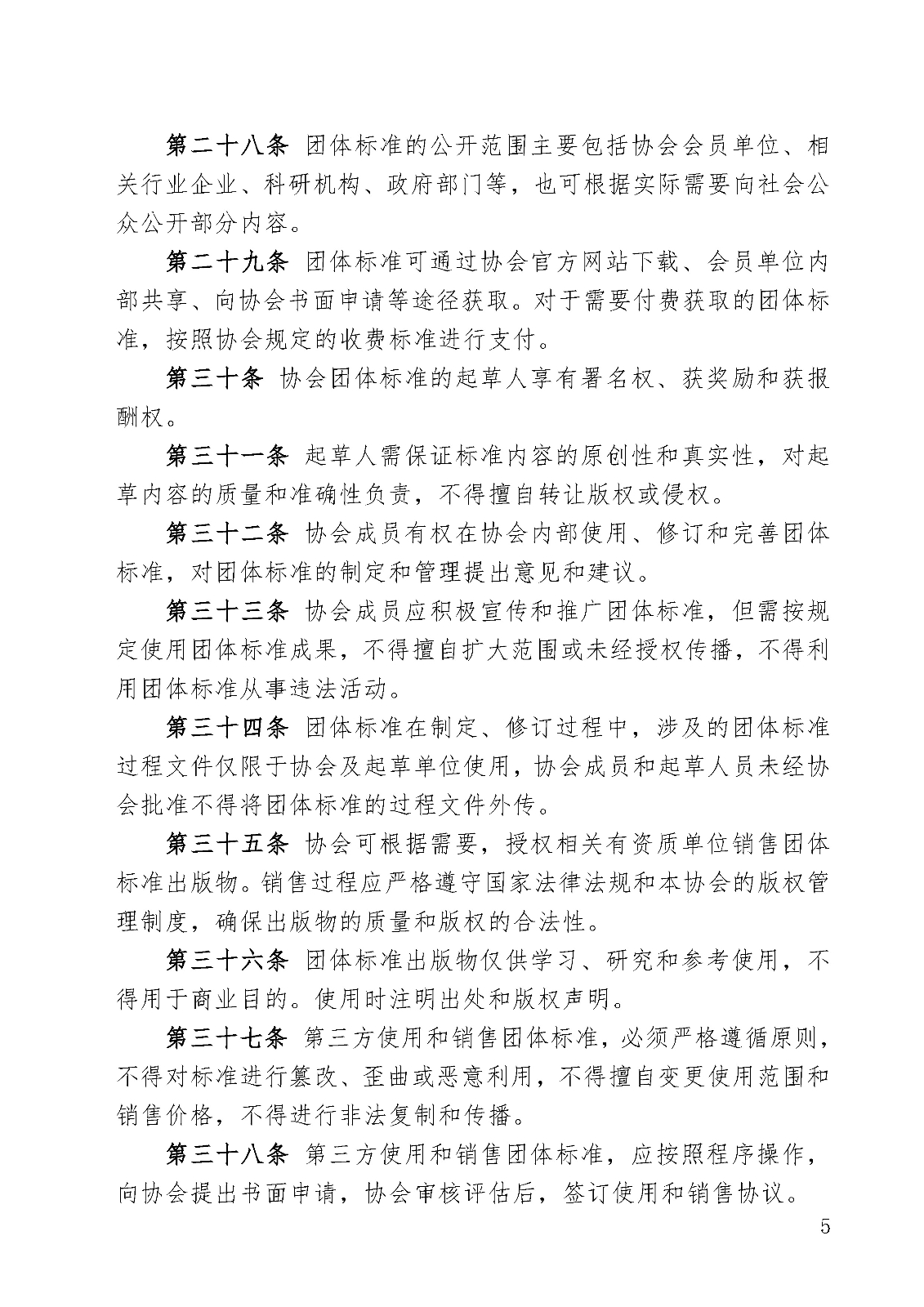 第二十八条 团体标准的公开范围主要包括协会会员单位、相关行业企业、科研机构、政府部门等，也可根据实际需要向社会公众公开部分内容。

第二十九条 团体标准可通过协会官方网站下载、会员单位内部共享、向协会书面申请等途径获取。对于需要付费获取的团体标准，按照协会规定的收费标准进行支付。

第三十条 协会团体标准的起草人享有署名权、获奖励和获报酬权。

第三十一条 起草人需保证标准内容的原创性和真实性，对起草内容的质量和准确性负责，不得擅自转让版权或侵权。

第三十二条 协会成员有权在协会内部使用、修订和完善团体标准，对团体标准的制定和管理提出意见和建议。

第三十三条 协会成员应积极宣传和推广团体标准，但需按规定使用团体标准成果，不得擅自扩大范围或未经授权传播，不得利用团体标准从事违法活动。

第三十四条 团体标准在制定、修订过程中，涉及的团体标准过程文件仅限于协会及起草单位使用，协会成员和起草人员未经协会批准不得将团体标准的过程文件外传。

第三十五条 协会可根据需要，授权相关有资质单位销售团体标准出版物。销售过程应严格遵守国家法律法规和本协会的版权管理制度，确保出版物的质量和版权的合法性。

第三十六条 团体标准出版物仅供学习、研究和参考使用，不得用于商业目的。使用时注明出处和版权声明。

第三十七条 第三方使用和销售团体标准，必须严格遵循原则，不得对标准进行篡改、歪曲或恶意利用，不得擅自变更使用范围和销售价格，不得进行非法复制和传播。

第三十八条 第三方使用和销售团体标准，应按照程序操作，向协会提出书面申请，协会审核评估后，签订使用和销售协议。

5